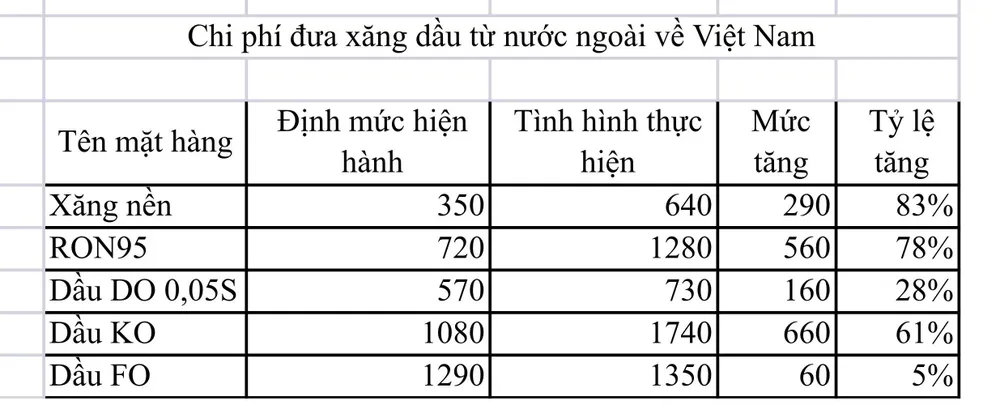 Chi phí đưa xăng dầu từ nước ngoài về Việt Nam

| Tên mặt hàng | Định mức hiện hành | Tình hình thực hiện | Mức tăng | Tỷ lệ tăng |
|---|---|---|---|---|
| Xăng nền | 350 | 640 | 290 | 83% |
| RON95 | 720 | 1280 | 560 | 78% |
| Dầu DO 0,05S | 570 | 730 | 160 | 28% |
| Dầu KO | 1080 | 1740 | 660 | 61% |
| Dầu FO | 1290 | 1350 | 60 | 5% |